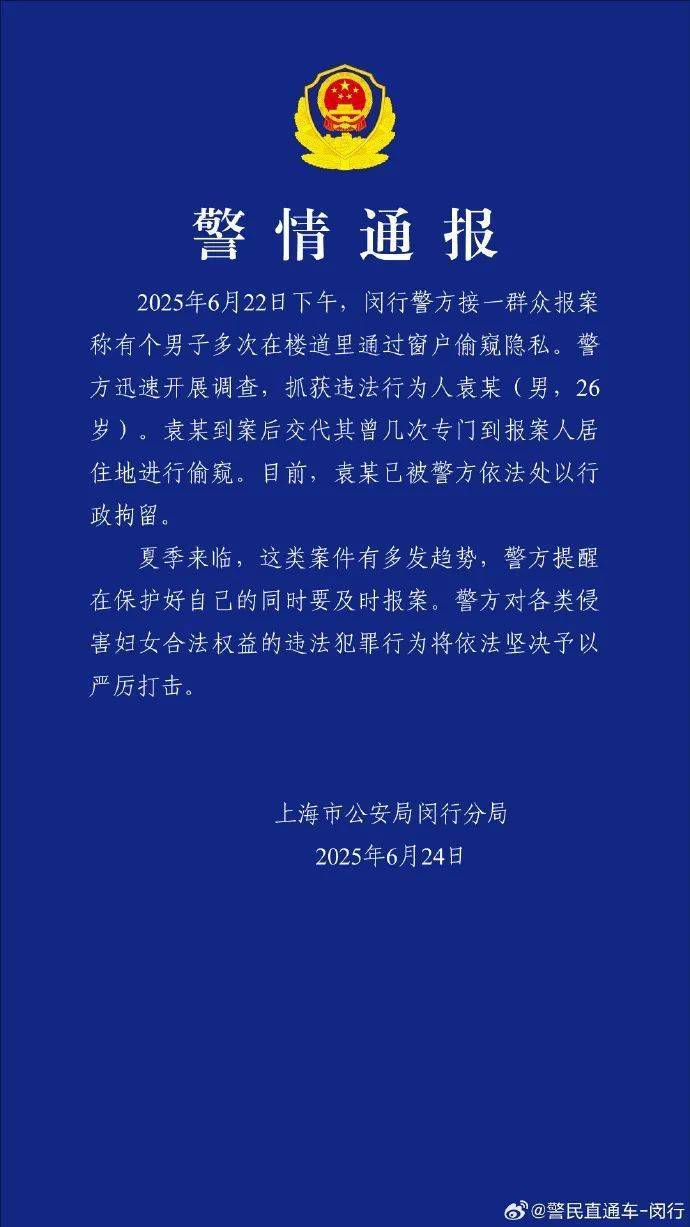 警情通报

2025年6月22日下午，闵行警方接一群众报案称有个男子多次在楼道里通过窗户偷窥隐私。警方迅速开展调查，抓获违法行为人袁某（男，26岁）。袁某到案后交代其曾几次专门到报案人居住地进行偷窥。目前，袁某已被警方依法处以行政拘留。

夏季来临，这类案件有多发趋势，警方提醒在保护好自己的同时要及时报案。警方对各类侵害妇女合法权益的违法犯罪行为将依法坚决予以严厉打击。

上海市公安局闵行分局
2025年6月24日

@警民直通车-闵行